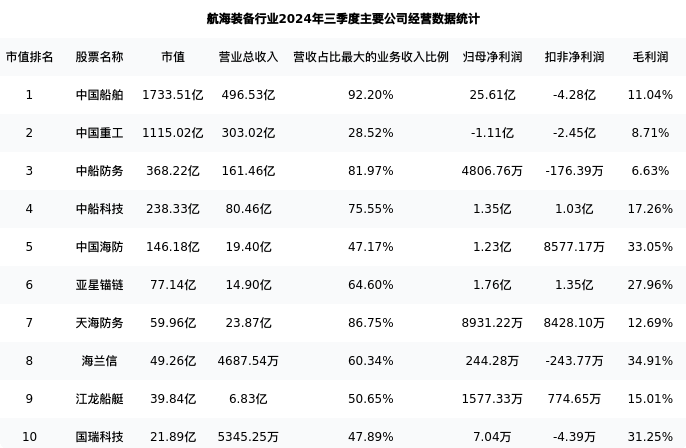 航海装备行业2024年三季度主要公司经营数据统计

| 市值排名 | 股票名称 | 市值 | 营业总收入 | 营收占比最大的业务收入比例 | 归母净利润 | 扣非净利润 | 毛利润 |
|---|---|---|---|---|---|---|---|
| 1 | 中国船舶 | 1733.51亿 | 496.53亿 | 92.20% | 25.61亿 | -4.28亿 | 11.04% |
| 2 | 中国重工 | 1115.02亿 | 303.02亿 | 28.52% | -1.11亿 | -2.45亿 | 8.71% |
| 3 | 中船防务 | 368.22亿 | 161.46亿 | 81.97% | 4806.76万 | -176.39万 | 6.63% |
| 4 | 中船科技 | 238.33亿 | 80.46亿 | 75.55% | 1.35亿 | 1.03亿 | 17.26% |
| 5 | 中国海防 | 146.18亿 | 19.40亿 | 47.17% | 1.23亿 | 8577.17万 | 33.05% |
| 6 | 亚星锚链 | 77.14亿 | 14.90亿 | 64.60% | 1.76亿 | 1.35亿 | 27.96% |
| 7 | 天海防务 | 59.96亿 | 23.87亿 | 86.75% | 8931.22万 | 8428.10万 | 12.69% |
| 8 | 海兰信 | 49.26亿 | 4687.54万 | 60.34% | 244.28万 | -243.77万 | 34.91% |
| 9 | 江龙船艇 | 39.84亿 | 6.83亿 | 50.65% | 1577.33万 | 774.65万 | 15.01% |
| 10 | 国瑞科技 | 21.89亿 | 5345.25万 | 47.89% | 7.04万 | -4.39万 | 31.25% |